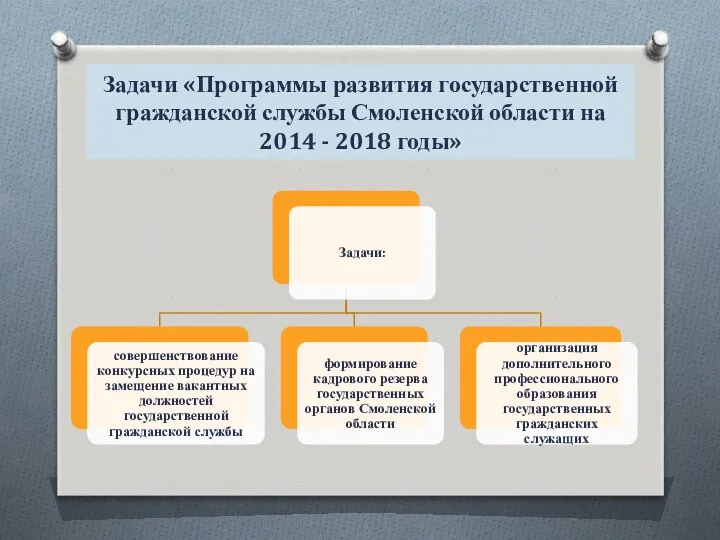 Задачи «Программы развития государственной гражданской службы Смоленской области на 2014 - 2018 годы»

Задачи:

совершенствование конкурсных процедур на замещение вакантных должностей государственной гражданской службы

формирование кадрового резерва государственных органов Смоленской области

организация дополнительного профессионального образования государственных гражданских служащих